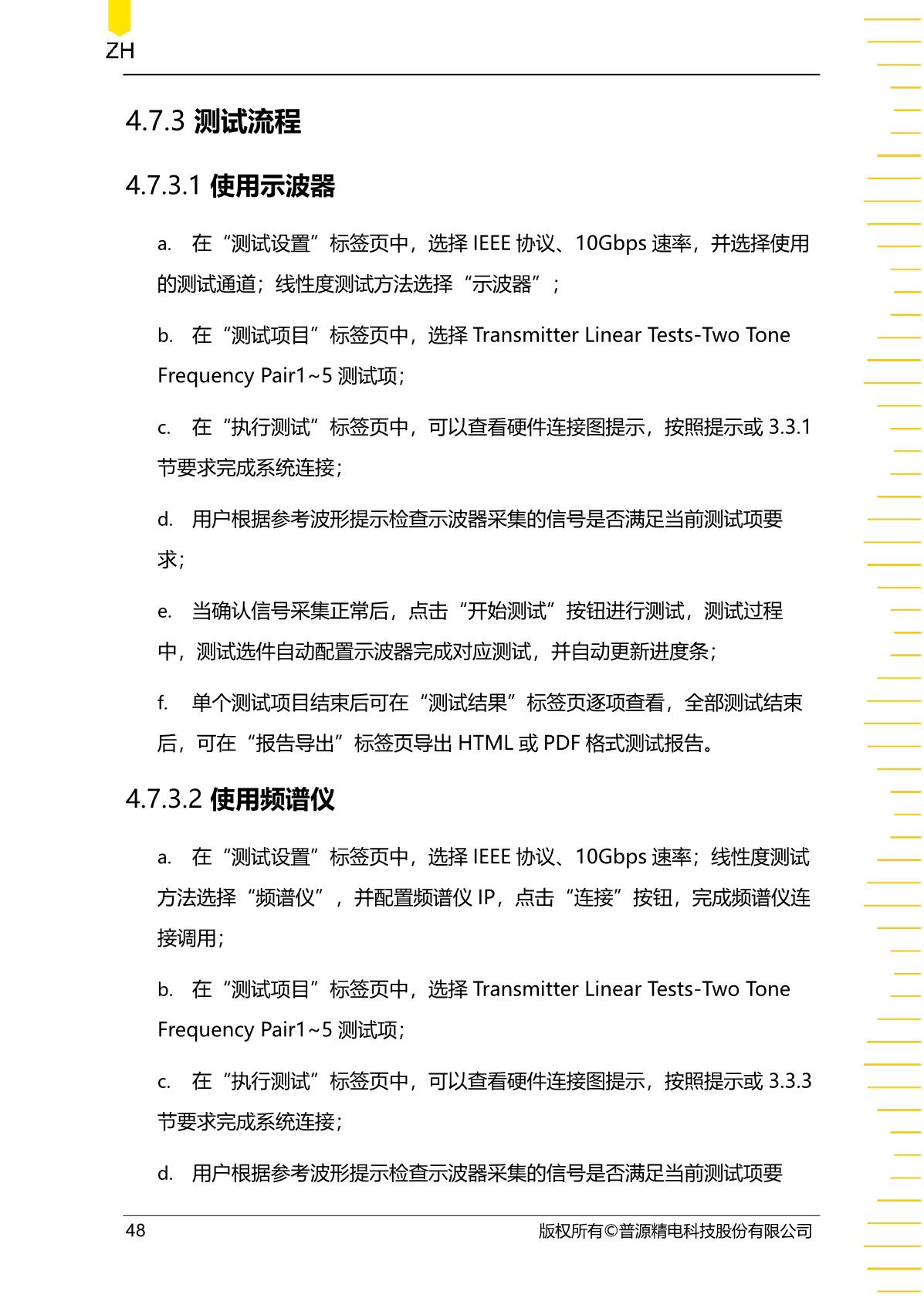 ZH

4.7.3 测试流程

4.7.3.1 使用示波器

a. 在“测试设置”标签页中，选择 IEEE 协议、10Gbps 速率，并选择使用的测试通道；线性度测试方法选择“示波器”；

b. 在“测试项目”标签页中，选择 Transmitter Linear Tests-Two Tone Frequency Pair1~5 测试项；

c. 在“执行测试”标签页中，可以查看硬件连接图提示，按照提示或 3.3.1 节要求完成系统连接；

d. 用户根据参考波形提示检查示波器采集的信号是否满足当前测试项要求；

e. 当确认信号采集正常后，点击“开始测试”按钮进行测试，测试过程中，测试选件自动配置示波器完成对应测试，并自动更新进度条；

f. 单个测试项目结束后可在“测试结果”标签页逐项查看，全部测试结束后，可在“报告导出”标签页导出 HTML 或 PDF 格式测试报告。

4.7.3.2 使用频谱仪

a. 在“测试设置”标签页中，选择 IEEE 协议、10Gbps 速率；线性度测试方法选择“频谱仪”，并配置频谱仪 IP，点击“连接”按钮，完成频谱仪连接调用；

b. 在“测试项目”标签页中，选择 Transmitter Linear Tests-Two Tone Frequency Pair1~5 测试项；

c. 在“执行测试”标签页中，可以查看硬件连接图提示，按照提示或 3.3.3 节要求完成系统连接；

d. 用户根据参考波形提示检查示波器采集的信号是否满足当前测试项要

48 版权所有©普源精电科技股份有限公司